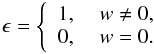 $\epsilon = \begin{cases} 1, & w \neq 0, \\ 0, & w = 0. \end{cases}$